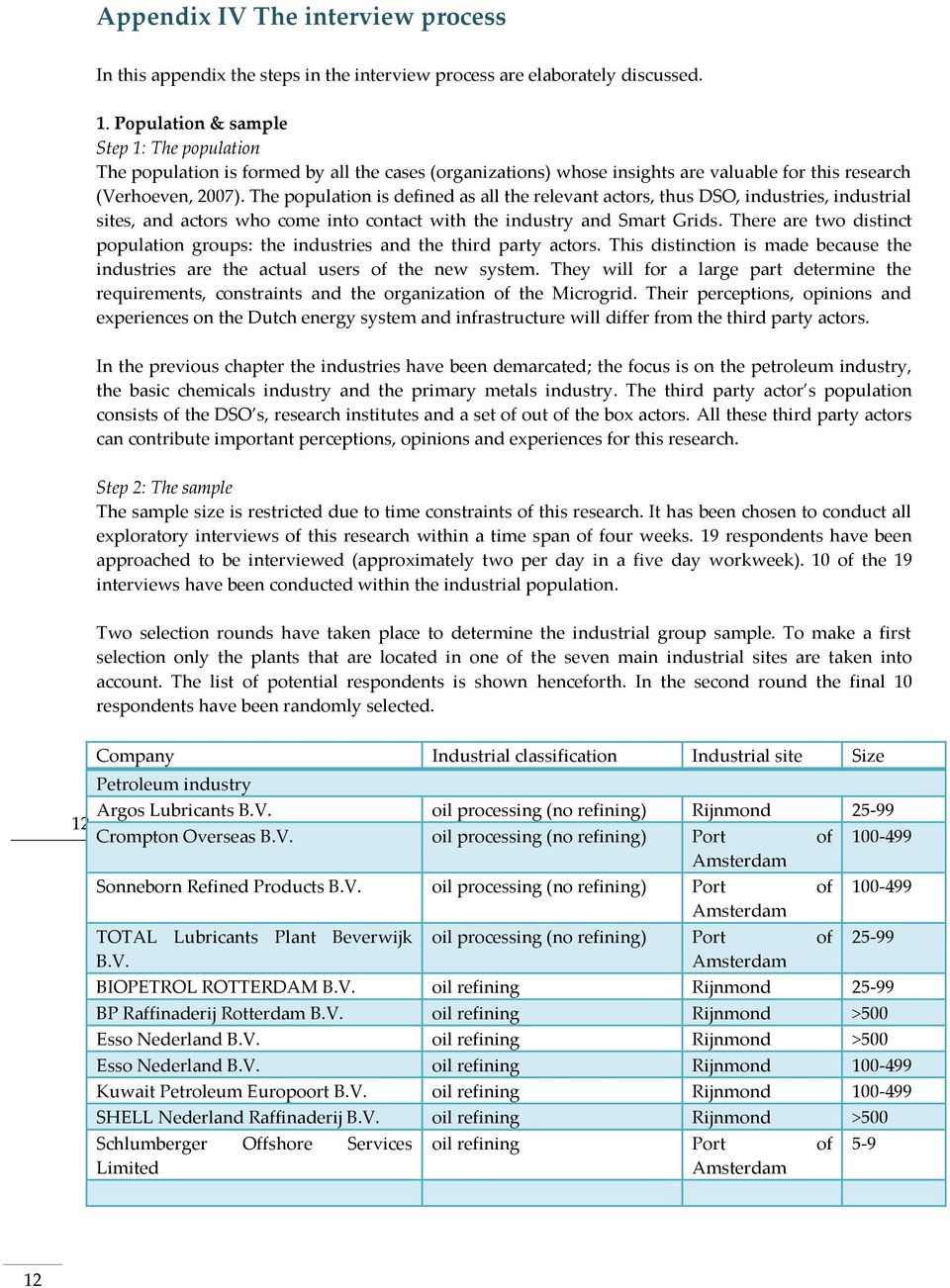 Appendix IV The interview process

In this appendix the steps in the interview process are elaborately discussed.

1. Population & sample
Step 1: The population
The population is formed by all the cases (organizations) whose insights are valuable for this research (Verhoeven, 2007). The population is defined as all the relevant actors, thus DSO, industries, industrial sites, and actors who come into contact with the industry and Smart Grids. There are two distinct population groups: the industries and the third party actors. This distinction is made because the industries are the actual users of the new system. They will for a large part determine the requirements, constraints and the organization of the Microgrid. Their perceptions, opinions and experiences on the Dutch energy system and infrastructure will differ from the third party actors.

In the previous chapter the industries have been demarcated; the focus is on the petroleum industry, the basic chemicals industry and the primary metals industry. The third party actor's population consists of the DSO's, research institutes and a set of out of the box actors. All these third party actors can contribute important perceptions, opinions and experiences for this research.

Step 2: The sample
The sample size is restricted due to time constraints of this research. It has been chosen to conduct all exploratory interviews of this research within a time span of four weeks. 19 respondents have been approached to be interviewed (approximately two per day in a five day workweek). 10 of the 19 interviews have been conducted within the industrial population.

Two selection rounds have taken place to determine the industrial group sample. To make a first selection only the plants that are located in one of the seven main industrial sites are taken into account. The list of potential respondents is shown henceforth. In the second round the final 10 respondents have been randomly selected.

| Company | Industrial classification | Industrial site | Size |
|---|---|---|---|
| Petroleum industry | | | |
| Argos Lubricants B.V. | oil processing (no refining) | Rijnmond | 25-99 |
| Crompton Overseas B.V. | oil processing (no refining) | Port of Amsterdam | 100-499 |
| Sonneborn Refined Products B.V. | oil processing (no refining) | Port of Amsterdam | 100-499 |
| TOTAL Lubricants Plant Beverwijk B.V. | oil processing (no refining) | Port of Amsterdam | 25-99 |
| BIOPETROL ROTTERDAM B.V. | oil refining | Rijnmond | 25-99 |
| BP Raffinaderij Rotterdam B.V. | oil refining | Rijnmond | >500 |
| Esso Nederland B.V. | oil refining | Rijnmond | >500 |
| Esso Nederland B.V. | oil refining | Rijnmond | 100-499 |
| Kuwait Petroleum Europoort B.V. | oil refining | Rijnmond | 100-499 |
| SHELL Nederland Raffinaderij B.V. | oil refining | Rijnmond | >500 |
| Schlumberger Offshore Services Limited | oil refining | Port of Amsterdam | 5-9 |
| | | | |

12

12